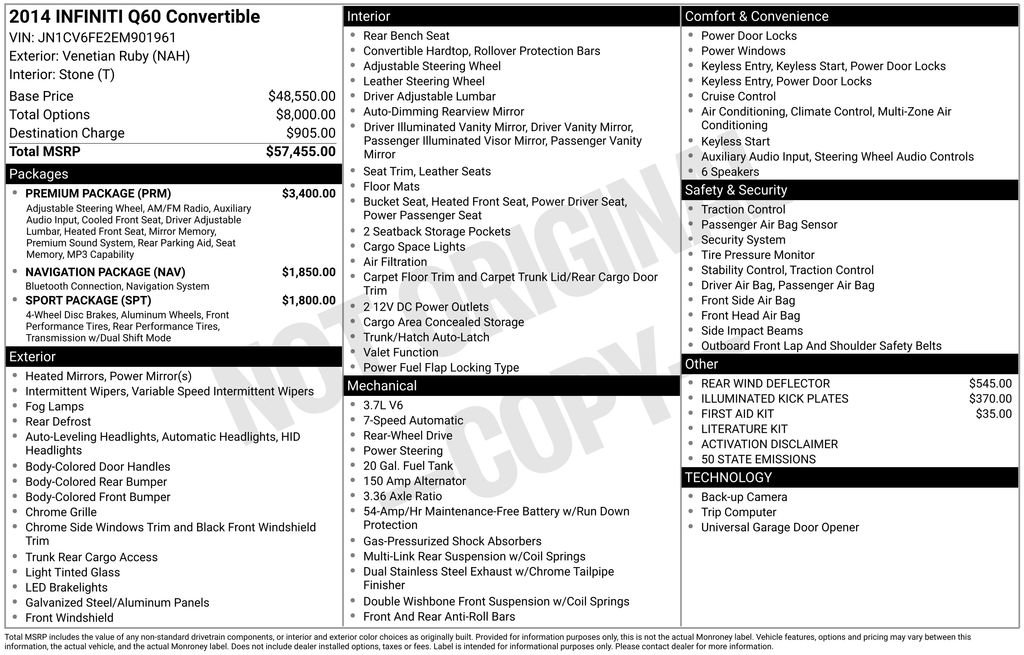 2014 INFINITI Q60 Convertible
VIN: JN1CV6FE2EM901961
Exterior: Venetian Ruby (NAH)
Interior: Stone (T)

Base Price $48,550.00
Total Options $8,000.00
Destination Charge $905.00
Total MSRP $57,455.00

Packages
• PREMIUM PACKAGE (PRM) $3,400.00
Adjustable Steering Wheel, AM/FM Radio, Auxiliary Audio Input, Cooled Front Seat, Driver Adjustable Lumbar, Heated Front Seat, Mirror Memory, Premium Sound System, Rear Parking Aid, Seat Memory, MP3 Capability
• NAVIGATION PACKAGE (NAV) $1,850.00
Bluetooth Connection, Navigation System
• SPORT PACKAGE (SPT) $1,800.00
4-Wheel Disc Brakes, Aluminum Wheels, Front Performance Tires, Rear Performance Tires, Transmission w/Dual Shift Mode

Exterior
• Heated Mirrors, Power Mirror(s)
• Intermittent Wipers, Variable Speed Intermittent Wipers
• Fog Lamps
• Rear Defrost
• Auto-Leveling Headlights, Automatic Headlights, HID Headlights
• Body-Colored Door Handles
• Body-Colored Rear Bumper
• Body-Colored Front Bumper
• Chrome Grille
• Chrome Side Windows Trim and Black Front Windshield Trim
• Trunk Rear Cargo Access
• Light Tinted Glass
• LED Brakelights
• Galvanized Steel/Aluminum Panels
• Front Windshield

Interior
• Rear Bench Seat
• Convertible Hardtop, Rollover Protection Bars
• Adjustable Steering Wheel
• Leather Steering Wheel
• Driver Adjustable Lumbar
• Auto-Dimming Rearview Mirror
• Driver Illuminated Vanity Mirror, Driver Vanity Mirror, Passenger Illuminated Visor Mirror, Passenger Vanity Mirror
• Seat Trim, Leather Seats
• Floor Mats
• Bucket Seat, Heated Front Seat, Power Driver Seat, Power Passenger Seat
• 2 Seatback Storage Pockets
• Cargo Space Lights
• Air Filtration
• Carpet Floor Trim and Carpet Trunk Lid/Rear Cargo Door Trim
• 2 12V DC Power Outlets
• Cargo Area Concealed Storage
• Trunk/Hatch Auto-Latch
• Valet Function
• Power Fuel Flap Locking Type

Mechanical
• 3.7L V6
• 7-Speed Automatic
• Rear-Wheel Drive
• Power Steering
• 20 Gal. Fuel Tank
• 150 Amp Alternator
• 3.36 Axle Ratio
• 54-Amp/Hr Maintenance-Free Battery w/Run Down Protection
• Gas-Pressurized Shock Absorbers
• Multi-Link Rear Suspension w/Coil Springs
• Dual Stainless Steel Exhaust w/Chrome Tailpipe Finisher
• Double Wishbone Front Suspension w/Coil Springs
• Front And Rear Anti-Roll Bars

Comfort & Convenience
• Power Door Locks
• Power Windows
• Keyless Entry, Keyless Start, Power Door Locks
• Keyless Entry, Power Door Locks
• Cruise Control
• Air Conditioning, Climate Control, Multi-Zone Air Conditioning
• Keyless Start
• Auxiliary Audio Input, Steering Wheel Audio Controls
• 6 Speakers

Safety & Security
• Traction Control
• Passenger Air Bag Sensor
• Security System
• Tire Pressure Monitor
• Stability Control, Traction Control
• Driver Air Bag, Passenger Air Bag
• Front Side Air Bag
• Front Head Air Bag
• Side Impact Beams
• Outboard Front Lap And Shoulder Safety Belts

Other
• REAR WIND DEFLECTOR $545.00
• ILLUMINATED KICK PLATES $370.00
• FIRST AID KIT $35.00
• LITERATURE KIT
• ACTIVATION DISCLAIMER
• 50 STATE EMISSIONS

TECHNOLOGY
• Back-up Camera
• Trip Computer
• Universal Garage Door Opener

Total MSRP includes the value of any non-standard drivetrain components, or interior and exterior color choices as originally built. Provided for information purposes only, this is not the actual Monroney label. Vehicle features, options and pricing may vary between this information, the actual vehicle, and the actual Monroney label. Does not include dealer installed options, taxes or fees. Label is intended for informational purposes only. Please contact dealer for more information.

NOT ORIGINAL COPY